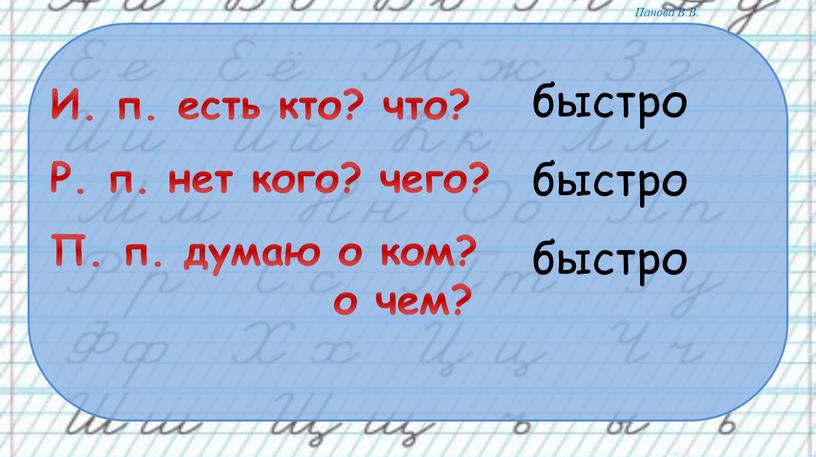 Панова В.В.

И. п. есть кто? что? быстро

Р. п. нет кого? чего? быстро

П. п. думаю о ком? о чем? быстро